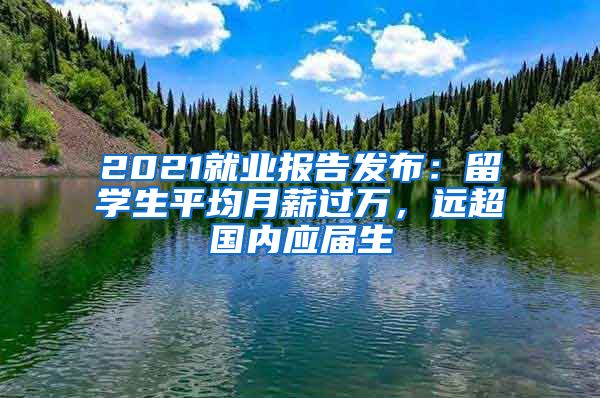 2021就业报告发布：留学生平均月薪过万，远超国内应届生